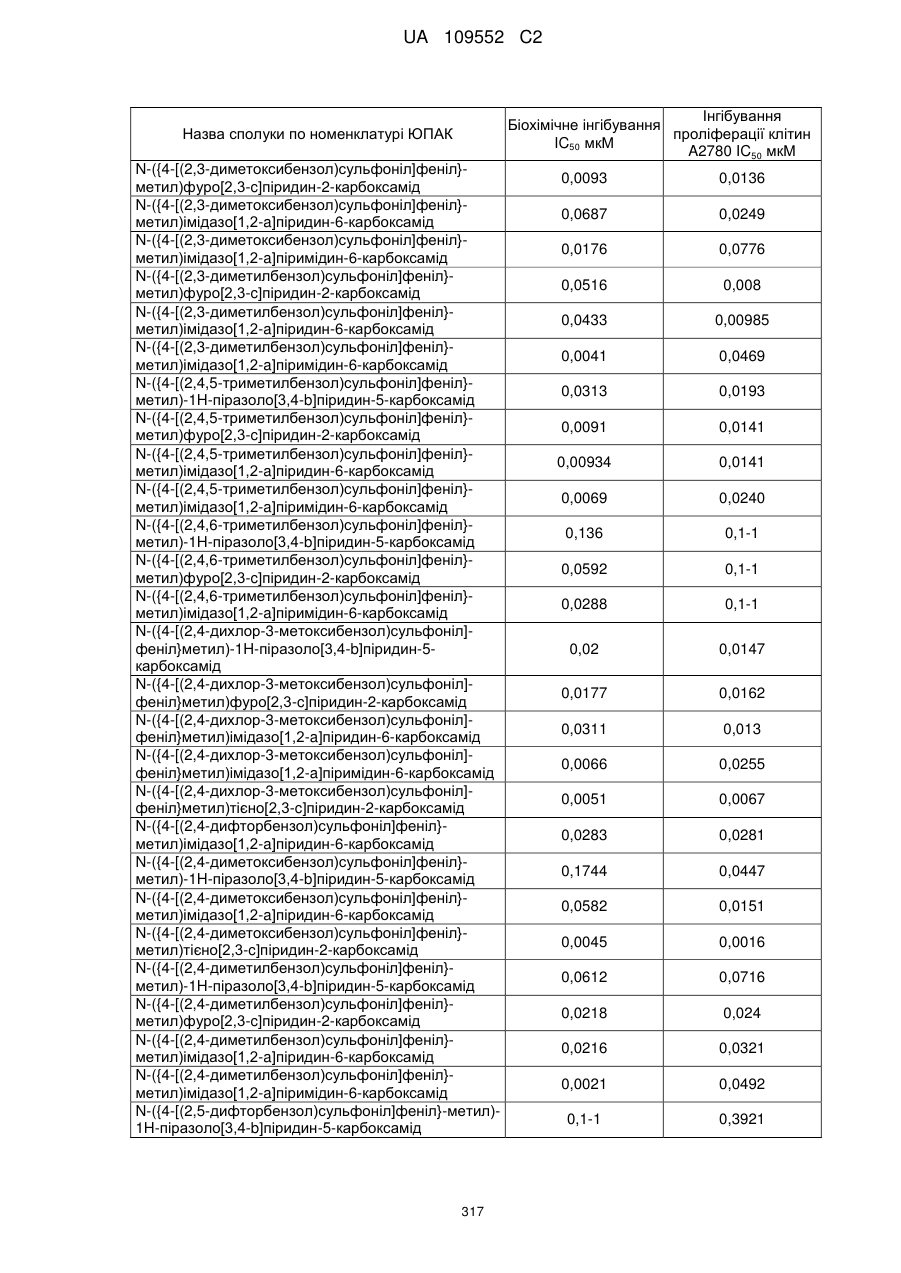 UA 109552 C2

| Назва сполуки по номенклатурі ЮПАК | Біохімічне інгібування $IC_{50}$ мкМ | Інгібування проліферації клітин A2780 $IC_{50}$ мкМ |
|---|---|---|
| N-({4-[(2,3-диметоксибензол)сульфоніл]феніл}-метил)фуро[2,3-c]піридин-2-карбоксамід | 0,0093 | 0,0136 |
| N-({4-[(2,3-диметоксибензол)сульфоніл]феніл}-метил)імідазо[1,2-a]піридин-6-карбоксамід | 0,0687 | 0,0249 |
| N-({4-[(2,3-диметоксибензол)сульфоніл]феніл}-метил)імідазо[1,2-a]піримідин-6-карбоксамід | 0,0176 | 0,0776 |
| N-({4-[(2,3-диметилбензол)сульфоніл]феніл}-метил)фуро[2,3-c]піридин-2-карбоксамід | 0,0516 | 0,008 |
| N-({4-[(2,3-диметилбензол)сульфоніл]феніл}-метил)імідазо[1,2-a]піридин-6-карбоксамід | 0,0433 | 0,00985 |
| N-({4-[(2,3-диметилбензол)сульфоніл]феніл}-метил)імідазо[1,2-a]піримідин-6-карбоксамід | 0,0041 | 0,0469 |
| N-({4-[(2,4,5-триметилбензол)сульфоніл]феніл}-метил)-1H-піразоло[3,4-b]піридин-5-карбоксамід | 0,0313 | 0,0193 |
| N-({4-[(2,4,5-триметилбензол)сульфоніл]феніл}-метил)фуро[2,3-c]піридин-2-карбоксамід | 0,0091 | 0,0141 |
| N-({4-[(2,4,5-триметилбензол)сульфоніл]феніл}-метил)імідазо[1,2-a]піридин-6-карбоксамід | 0,00934 | 0,0141 |
| N-({4-[(2,4,5-триметилбензол)сульфоніл]феніл}-метил)імідазо[1,2-a]піримідин-6-карбоксамід | 0,0069 | 0,0240 |
| N-({4-[(2,4,6-триметилбензол)сульфоніл]феніл}-метил)-1H-піразоло[3,4-b]піридин-5-карбоксамід | 0,136 | 0,1-1 |
| N-({4-[(2,4,6-триметилбензол)сульфоніл]феніл}-метил)фуро[2,3-c]піридин-2-карбоксамід | 0,0592 | 0,1-1 |
| N-({4-[(2,4,6-триметилбензол)сульфоніл]феніл}-метил)імідазо[1,2-a]піримідин-6-карбоксамід | 0,0288 | 0,1-1 |
| N-({4-[(2,4-дихлор-3-метоксибензол)сульфоніл]-феніл}метил)-1H-піразоло[3,4-b]піридин-5-карбоксамід | 0,02 | 0,0147 |
| N-({4-[(2,4-дихлор-3-метоксибензол)сульфоніл]-феніл}метил)фуро[2,3-c]піридин-2-карбоксамід | 0,0177 | 0,0162 |
| N-({4-[(2,4-дихлор-3-метоксибензол)сульфоніл]-феніл}метил)імідазо[1,2-a]піридин-6-карбоксамід | 0,0311 | 0,013 |
| N-({4-[(2,4-дихлор-3-метоксибензол)сульфоніл]-феніл}метил)імідазо[1,2-a]піримідин-6-карбоксамід | 0,0066 | 0,0255 |
| N-({4-[(2,4-дихлор-3-метоксибензол)сульфоніл]-феніл}метил)тієно[2,3-c]піридин-2-карбоксамід | 0,0051 | 0,0067 |
| N-({4-[(2,4-дифторбензол)сульфоніл]феніл}-метил)імідазо[1,2-a]піридин-6-карбоксамід | 0,0283 | 0,0281 |
| N-({4-[(2,4-диметоксибензол)сульфоніл]феніл}-метил)-1H-піразоло[3,4-b]піридин-5-карбоксамід | 0,1744 | 0,0447 |
| N-({4-[(2,4-диметоксибензол)сульфоніл]феніл}-метил)імідазо[1,2-a]піридин-6-карбоксамід | 0,0582 | 0,0151 |
| N-({4-[(2,4-диметоксибензол)сульфоніл]феніл}-метил)тієно[2,3-c]піридин-2-карбоксамід | 0,0045 | 0,0016 |
| N-({4-[(2,4-диметилбензол)сульфоніл]феніл}-метил)-1H-піразоло[3,4-b]піридин-5-карбоксамід | 0,0612 | 0,0716 |
| N-({4-[(2,4-диметилбензол)сульфоніл]феніл}-метил)фуро[2,3-c]піридин-2-карбоксамід | 0,0218 | 0,024 |
| N-({4-[(2,4-диметилбензол)сульфоніл]феніл}-метил)імідазо[1,2-a]піридин-6-карбоксамід | 0,0216 | 0,0321 |
| N-({4-[(2,4-диметилбензол)сульфоніл]феніл}-метил)імідазо[1,2-a]піримідин-6-карбоксамід | 0,0021 | 0,0492 |
| N-({4-[(2,5-дифторбензол)сульфоніл]феніл}-метил)-1H-піразоло[3,4-b]піридин-5-карбоксамід | 0,1-1 | 0,3921 |

317